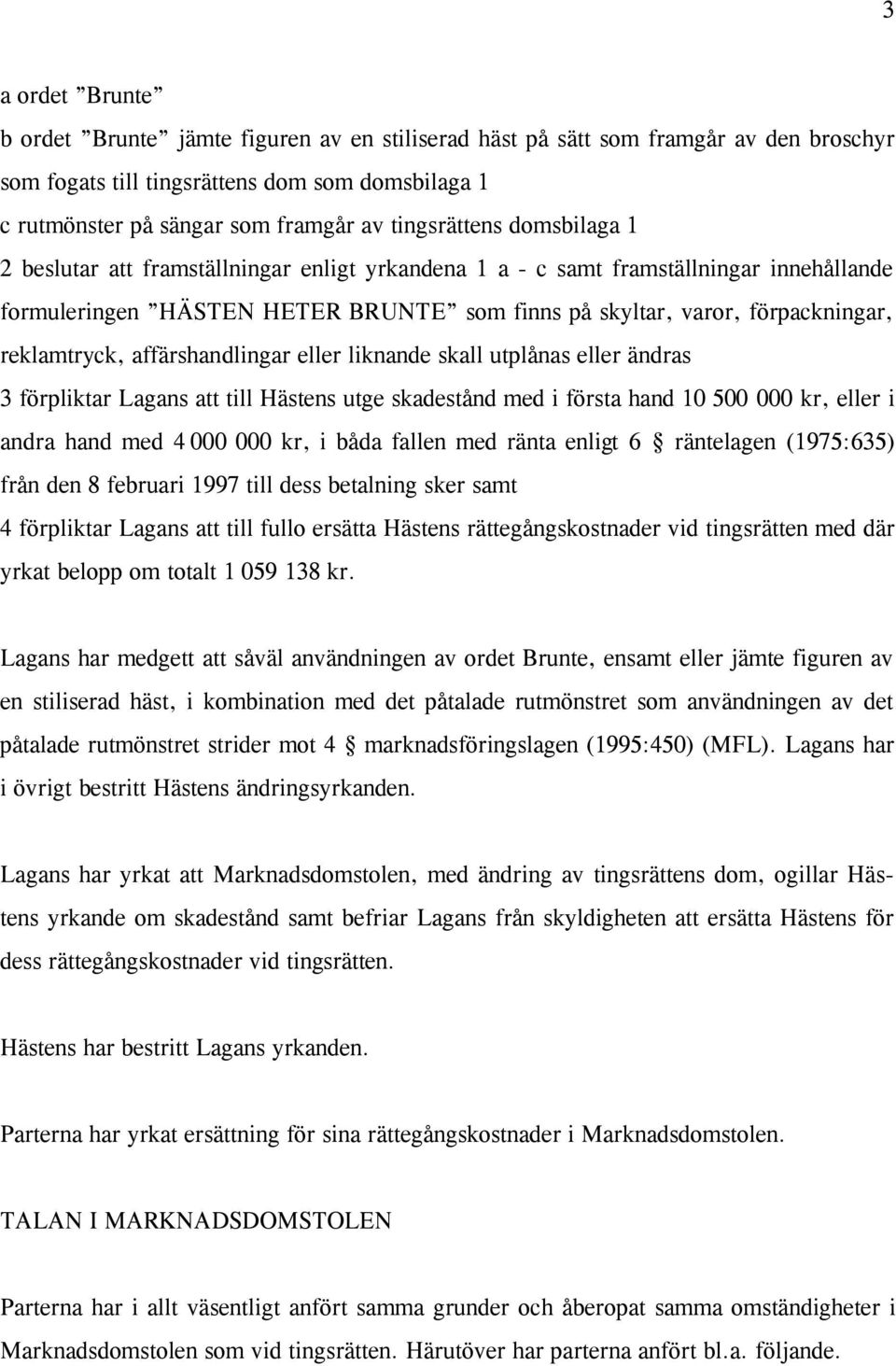 3

a ordet ”Brunte”
b ordet ”Brunte” jämte figuren av en stiliserad häst på sätt som framgår av den broschyr som fogats till tingsrättens dom som domsbilaga 1
c rutmönster på sängar som framgår av tingsrättens domsbilaga 1
2 beslutar att framställningar enligt yrkandena 1 a - c samt framställningar innehållande formuleringen ”HÄSTEN HETER BRUNTE” som finns på skyltar, varor, förpackningar, reklamtryck, affärshandlingar eller liknande skall utplånas eller ändras
3 förpliktar Lagans att till Hästens utge skadestånd med i första hand 10 500 000 kr, eller i andra hand med 4 000 000 kr, i båda fallen med ränta enligt 6 § räntelagen (1975:635) från den 8 februari 1997 till dess betalning sker samt
4 förpliktar Lagans att till fullo ersätta Hästens rättegångskostnader vid tingsrätten med där yrkat belopp om totalt 1 059 138 kr.

Lagans har medgett att såväl användningen av ordet Brunte, ensamt eller jämte figuren av en stiliserad häst, i kombination med det påtalade rutmönstret som användningen av det påtalade rutmönstret strider mot 4 § marknadsföringslagen (1995:450) (MFL). Lagans har i övrigt bestritt Hästens ändringsyrkanden.

Lagans har yrkat att Marknadsdomstolen, med ändring av tingsrättens dom, ogillar Hästens yrkande om skadestånd samt befriar Lagans från skyldigheten att ersätta Hästens för dess rättegångskostnader vid tingsrätten.

Hästens har bestritt Lagans yrkanden.

Parterna har yrkat ersättning för sina rättegångskostnader i Marknadsdomstolen.

TALAN I MARKNADSDOMSTOLEN

Parterna har i allt väsentligt anfört samma grunder och åberopat samma omständigheter i Marknadsdomstolen som vid tingsrätten. Härutöver har parterna anfört bl.a. följande.